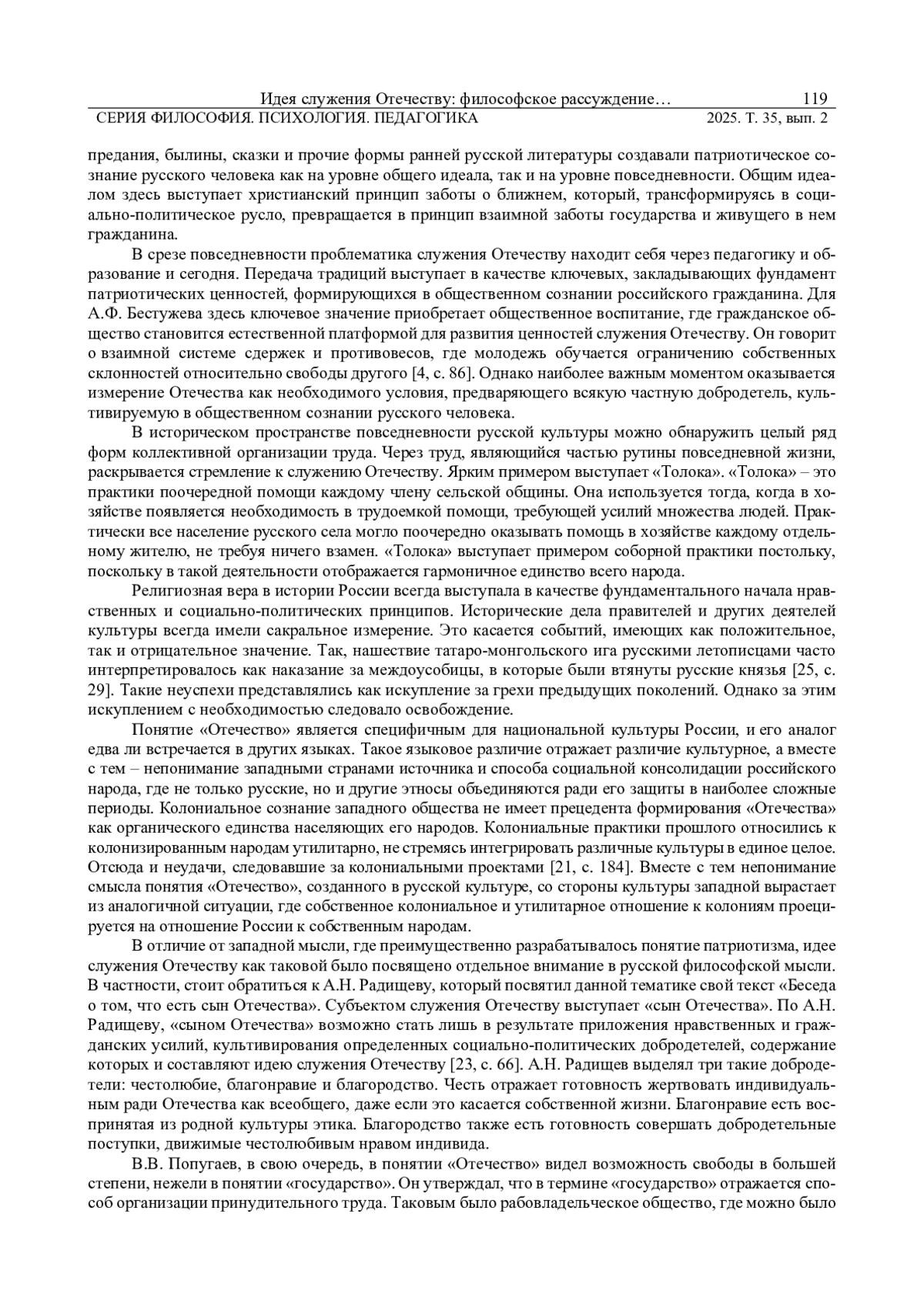 Идея служения Отечеству: философское рассуждение… 119
СЕРИЯ ФИЛОСОФИЯ. ПСИХОЛОГИЯ. ПЕДАГОГИКА 2025. Т. 35, вып. 2

предания, былины, сказки и прочие формы ранней русской литературы создавали патриотическое сознание русского человека как на уровне общего идеала, так и на уровне повседневности. Общим идеалом здесь выступает христианский принцип заботы о ближнем, который, трансформируясь в социально-политическое русло, превращается в принцип взаимной заботы государства и живущего в нем гражданина.

В срезе повседневности проблематика служения Отечеству находит себя через педагогику и образование и сегодня. Передача традиций выступает в качестве ключевых, закладывающих фундамент патриотических ценностей, формирующихся в общественном сознании российского гражданина. Для А.Ф. Бестужева здесь ключевое значение приобретает общественное воспитание, где гражданское общество становится естественной платформой для развития ценностей служения Отечеству. Он говорит о взаимной системе сдержек и противовесов, где молодежь обучается ограничению собственных склонностей относительно свободы другого [4, с. 86]. Однако наиболее важным моментом оказывается измерение Отечества как необходимого условия, предваряющего всякую частную добродетель, культивируемую в общественном сознании русского человека.

В историческом пространстве повседневности русской культуры можно обнаружить целый ряд форм коллективной организации труда. Через труд, являющийся частью рутины повседневной жизни, раскрывается стремление к служению Отечеству. Ярким примером выступает «Толока». «Толока» – это практики поочередной помощи каждому члену сельской общины. Она используется тогда, когда в хозяйстве появляется необходимость в трудоемкой помощи, требующей усилий множества людей. Практически все население русского села могло поочередно оказывать помощь в хозяйстве каждому отдельному жителю, не требуя ничего взамен. «Толока» выступает примером соборной практики постольку, поскольку в такой деятельности отображается гармоничное единство всего народа.

Религиозная вера в истории России всегда выступала в качестве фундаментального начала нравственных и социально-политических принципов. Исторические дела правителей и других деятелей культуры всегда имели сакральное измерение. Это касается событий, имеющих как положительное, так и отрицательное значение. Так, нашествие татаро-монгольского ига русскими летописцами часто интерпретировалось как наказание за междоусобицы, в которые были втянуты русские князья [25, с. 29]. Такие неуспехи представлялись как искупление за грехи предыдущих поколений. Однако за этим искуплением с необходимостью следовало освобождение.

Понятие «Отечество» является специфичным для национальной культуры России, и его аналог едва ли встречается в других языках. Такое языковое различие отражает различие культурное, а вместе с тем – непонимание западными странами источника и способа социальной консолидации российского народа, где не только русские, но и другие этносы объединяются ради его защиты в наиболее сложные периоды. Колониальное сознание западного общества не имеет прецедента формирования «Отечества» как органического единства населяющих его народов. Колониальные практики прошлого относились к колонизированным народам утилитарно, не стремясь интегрировать различные культуры в единое целое. Отсюда и неудачи, следовавшие за колониальными проектами [21, с. 184]. Вместе с тем непонимание смысла понятия «Отечество», созданного в русской культуре, со стороны культуры западной вырастает из аналогичной ситуации, где собственное колониальное и утилитарное отношение к колониям проецируется на отношение России к собственным народам.

В отличие от западной мысли, где преимущественно разрабатывалось понятие патриотизма, идее служения Отечеству как таковой было посвящено отдельное внимание в русской философской мысли. В частности, стоит обратиться к А.Н. Радищеву, который посвятил данной тематике свой текст «Беседа о том, что есть сын Отечества». Субъектом служения Отечеству выступает «сын Отечества». По А.Н. Радищеву, «сыном Отечества» возможно стать лишь в результате приложения нравственных и гражданских усилий, культивирования определенных социально-политических добродетелей, содержание которых и составляют идею служения Отечеству [23, с. 66]. А.Н. Радищев выделял три такие добродетели: честолюбие, благонравие и благородство. Честь отражает готовность жертвовать индивидуальным ради Отечества как всеобщего, даже если это касается собственной жизни. Благонравие есть воспринятая из родной культуры этика. Благородство также есть готовность совершать добродетельные поступки, движимые честолюбивым нравом индивида.

В.В. Попугаев, в свою очередь, в понятии «Отечество» видел возможность свободы в большей степени, нежели в понятии «государство». Он утверждал, что в термине «государство» отражается способ организации принудительного труда. Таковым было рабовладельческое общество, где можно было